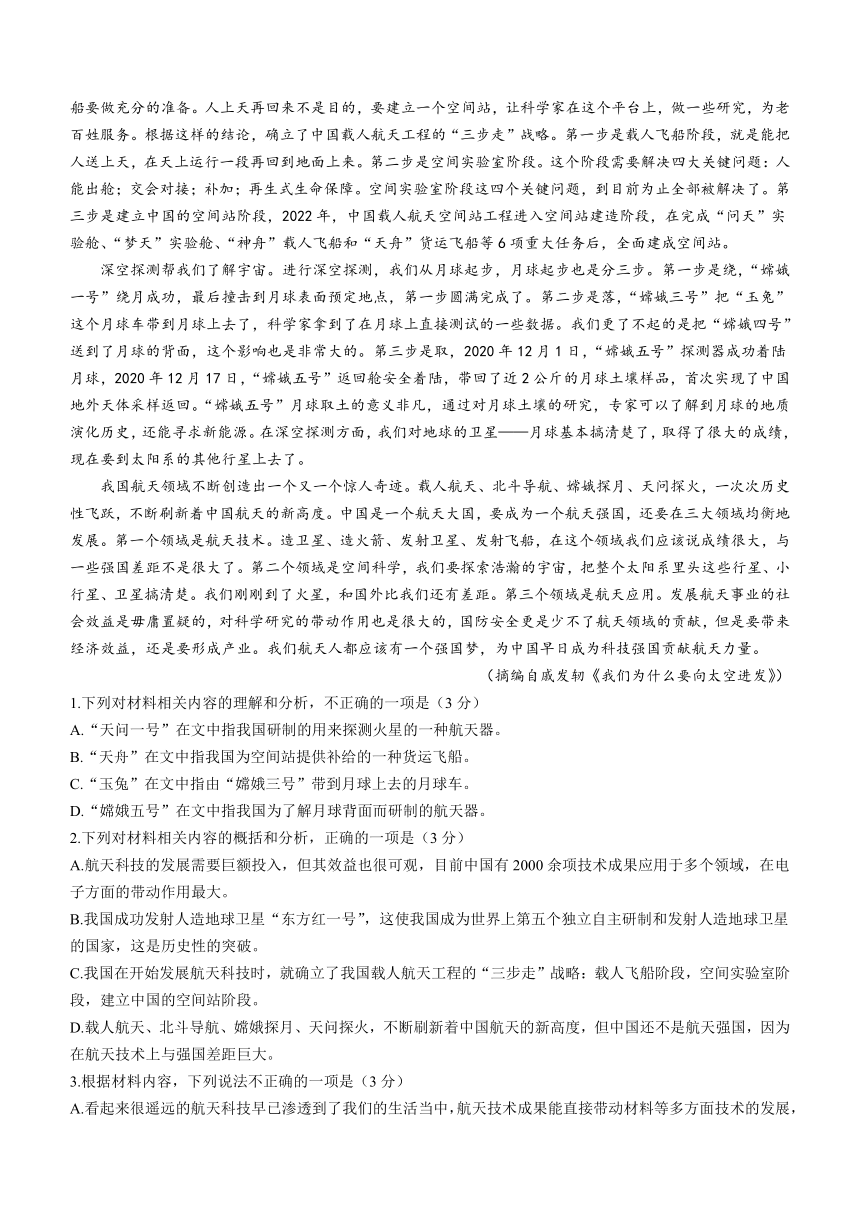 船要做充分的准备。人上天再回来不是目的，要建立一个空间站，让科学家在这个平台上，做一些研究，为老百姓服务。根据这样的结论，确立了中国载人航天工程的“三步走”战略。第一步是载人飞船阶段，就是能把人送上天，在天上运行一段再回到地面上来。第二步是空间实验室阶段。这个阶段需要解决四大关键问题：人能出舱；交会对接；补加；再生式生命保障。空间实验室阶段这四个关键问题，到目前为止全部被解决了。第三步是建立中国的空间站阶段，2022 年，中国载人航天空间站工程进入空间站建造阶段，在完成“问天”实验舱、“梦天”实验舱、“神舟”载人飞船和“天舟”货运飞船等 6 项重大任务后，全面建成空间站。

深空探测帮我们了解宇宙。进行深空探测，我们从月球起步，月球起步也是分三步。第一步是绕，“嫦娥一号”绕月成功，最后撞击到月球表面预定地点，第一步圆满完成了。第二步是落，“嫦娥三号”把“玉兔”这个月球车带到月球上去了，科学家拿到了在月球上直接测试的一些数据。我们更了不起的是把“嫦娥四号”送到了月球的背面，这个影响也是非常大的。第三步是取，2020 年 12 月 1 日，“嫦娥五号”探测器成功着陆月球，2020 年 12 月 17 日，“嫦娥五号”返回舱安全着陆，带回了近 2 公斤的月球土壤样品，首次实现了中国地外天体采样返回。“嫦娥五号”月球取土的意义非凡，通过对月球土壤的研究，专家可以了解到月球的地质演化历史，还能寻求新能源。在深空探测方面，我们对地球的卫星——月球基本搞清楚了，取得了很大的成绩，现在要到太阳系的其他行星上去了。

我国航天领域不断创造出一个又一个惊人奇迹。载人航天、北斗导航、嫦娥探月、天问探火，一次次历史性飞跃，不断刷新着中国航天的新高度。中国是一个航天大国，要成为一个航天强国，还要在三大领域均衡地发展。第一个领域是航天技术。造卫星、造火箭、发射卫星、发射飞船，在这个领域我们应该说成绩很大，与一些强国差距不是很大了。第二个领域是空间科学，我们要探索浩瀚的宇宙，把整个太阳系里头这些行星、小行星、卫星搞清楚。我们刚刚到了火星，和国外比我们还有差距。第三个领域是航天应用。发展航天事业的社会效益是毋庸置疑的，对科学研究的带动作用也是很大的，国防安全更是少不了航天领域的贡献，但是要带来经济效益，还是要形成产业。我们航天人都应该有一个强国梦，为中国早日成为科技强国贡献航天力量。

（摘编自戚发轫《我们为什么要向太空进发》）

1.下列对材料相关内容的理解和分析，不正确的一项是（3 分）
A.“天问一号”在文中指我国研制的用来探测火星的一种航天器。
B.“天舟”在文中指我国为空间站提供补给的一种货运飞船。
C.“玉兔”在文中指由“嫦娥三号”带到月球上去的月球车。
D.“嫦娥五号”在文中指我国为了解月球背面而研制的航天器。

2.下列对材料相关内容的概括和分析，正确的一项是（3 分）
A.航天科技的发展需要巨额投入，但其效益也很可观，目前中国有 2000 余项技术成果应用于多个领域，在电子方面的带动作用最大。
B.我国成功发射人造地球卫星“东方红一号”，这使我国成为世界上第五个独立自主研制和发射人造地球卫星的国家，这是历史性的突破。
C.我国在开始发展航天科技时，就确立了我国载人航天工程的“三步走”战略：载人飞船阶段，空间实验室阶段，建立中国的空间站阶段。
D.载人航天、北斗导航、嫦娥探月、天问探火，不断刷新着中国航天的新高度，但中国还不是航天强国，因为在航天技术上与强国差距巨大。

3.根据材料内容，下列说法不正确的一项是（3 分）
A.看起来很遥远的航天科技早已渗透到了我们的生活当中，航天技术成果能直接带动材料等多方面技术的发展，